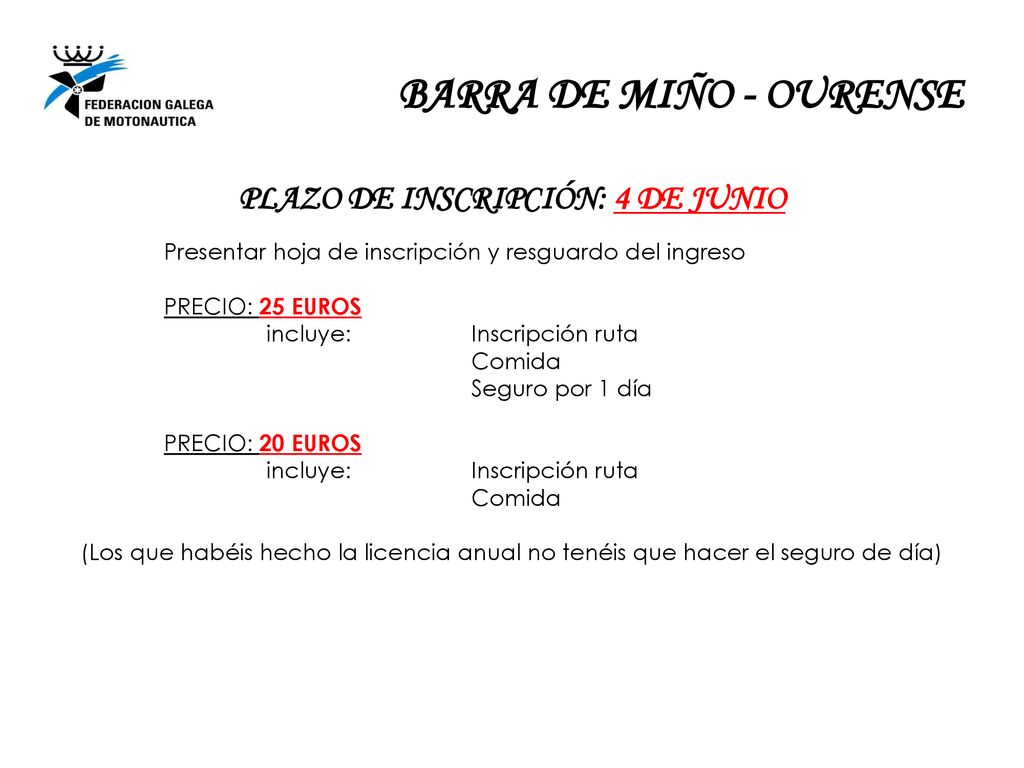 FEDERACION GALEGA DE MOTONAUTICA

BARRA DE MIÑO - OURENSE

PLAZO DE INSCRIPCIÓN: 4 DE JUNIO

Presentar hoja de inscripción y resguardo del ingreso

PRECIO: 25 EUROS
incluye: Inscripción ruta
Comida
Seguro por 1 día

PRECIO: 20 EUROS
incluye: Inscripción ruta
Comida

(Los que habéis hecho la licencia anual no tenéis que hacer el seguro de día)